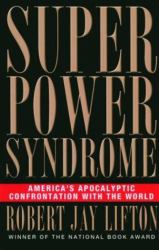 SUPER
POWER
SYNDROME

AMERICA'S APOCALYPTIC CONFRONTATION WITH THE WORLD

ROBERT JAY LIFTON

WINNER OF THE NATIONAL BOOK AWARD